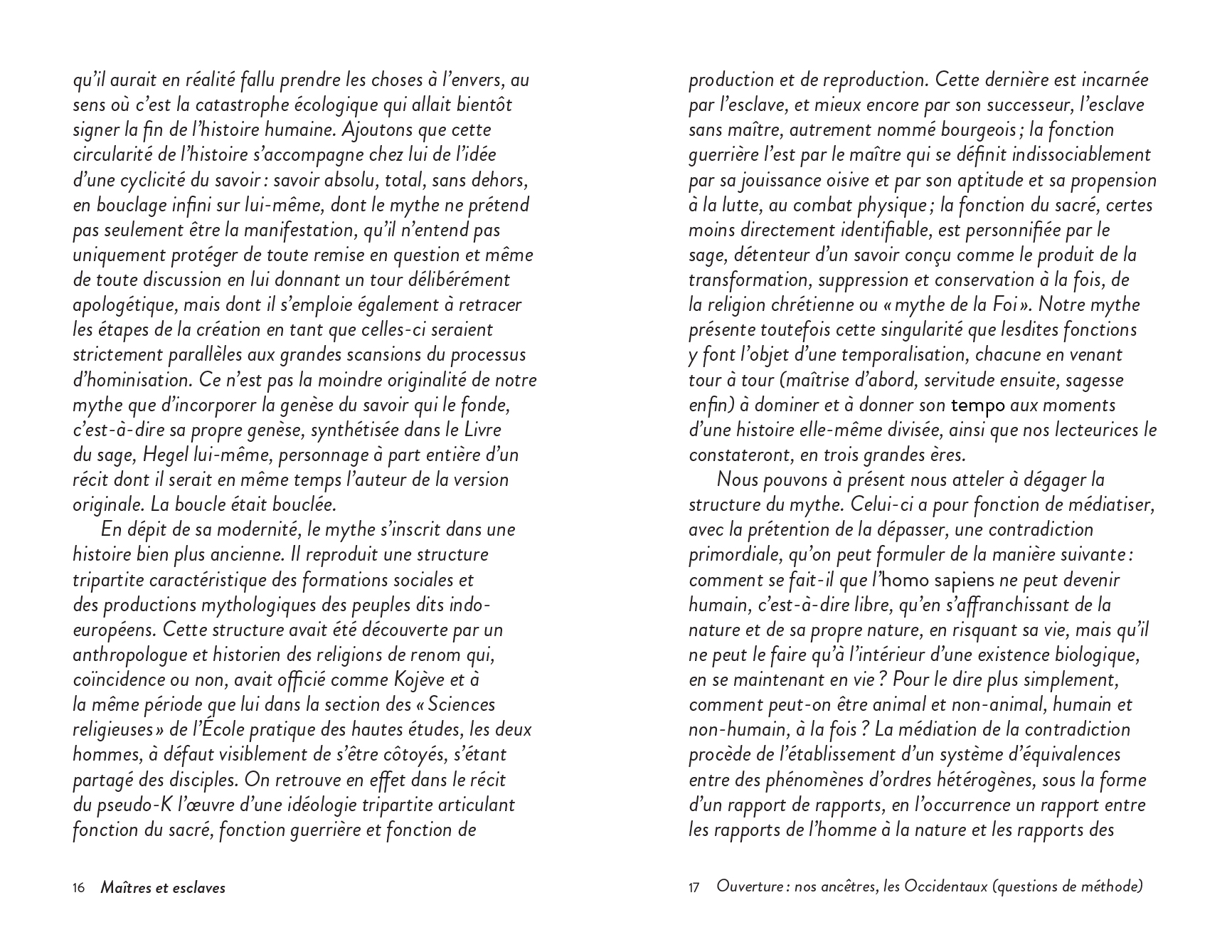 qu'il aurait en réalité fallu prendre les choses à l'envers, au sens où c'est la catastrophe écologique qui allait bientôt signer la fin de l'histoire humaine. Ajoutons que cette circularité de l'histoire s'accompagne chez lui de l'idée d'une cyclicité du savoir : savoir absolu, total, sans dehors, en bouclage infini sur lui-même, dont le mythe ne prétend pas seulement être la manifestation, qu'il n'entend pas uniquement protéger de toute remise en question et même de toute discussion en lui donnant un tour délibérément apologétique, mais dont il s'emploie également à retracer les étapes de la création en tant que celles-ci seraient strictement parallèles aux grandes scansions du processus d'hominisation. Ce n'est pas la moindre originalité de notre mythe que d'incorporer la genèse du savoir qui le fonde, c'est-à-dire sa propre genèse, synthétisée dans le Livre du sage, Hegel lui-même, personnage à part entière d'un récit dont il serait en même temps l'auteur de la version originale. La boucle était bouclée.

En dépit de sa modernité, le mythe s'inscrit dans une histoire bien plus ancienne. Il reproduit une structure tripartite caractéristique des formations sociales et des productions mythologiques des peuples dits indo-européens. Cette structure avait été découverte par un anthropologue et historien des religions de renom qui, coïncidence ou non, avait officié comme Kojève et à la même période que lui dans la section des « Sciences religieuses » de l'École pratique des hautes études, les deux hommes, à défaut visiblement de s'être côtoyés, s'étant partagé des disciples. On retrouve en effet dans le récit du pseudo-K l'œuvre d'une idéologie tripartite articulant fonction du sacré, fonction guerrière et fonction de

16 Maîtres et esclaves

production et de reproduction. Cette dernière est incarnée par l'esclave, et mieux encore par son successeur, l'esclave sans maître, autrement nommé bourgeois ; la fonction guerrière l'est par le maître qui se définit indissociablement par sa jouissance oisive et par son aptitude et sa propension à la lutte, au combat physique ; la fonction du sacré, certes moins directement identifiable, est personnifiée par le sage, détenteur d'un savoir conçu comme le produit de la transformation, suppression et conservation à la fois, de la religion chrétienne ou « mythe de la Foi ». Notre mythe présente toutefois cette singularité que lesdites fonctions y font l'objet d'une temporalisation, chacune en venant tour à tour (maîtrise d'abord, servitude ensuite, sagesse enfin) à dominer et à donner son tempo aux moments d'une histoire elle-même divisée, ainsi que nos lecteurices le constateront, en trois grandes ères.

Nous pouvons à présent nous atteler à dégager la structure du mythe. Celui-ci a pour fonction de médiatiser, avec la prétention de la dépasser, une contradiction primordiale, qu'on peut formuler de la manière suivante : comment se fait-il que l'homo sapiens ne peut devenir humain, c'est-à-dire libre, qu'en s'affranchissant de la nature et de sa propre nature, en risquant sa vie, mais qu'il ne peut le faire qu'à l'intérieur d'une existence biologique, en se maintenant en vie ? Pour le dire plus simplement, comment peut-on être animal et non-animal, humain et non-humain, à la fois ? La médiation de la contradiction procède de l'établissement d'un système d'équivalences entre des phénomènes d'ordres hétérogènes, sous la forme d'un rapport de rapports, en l'occurrence un rapport entre les rapports de l'homme à la nature et les rapports des

17 Ouverture : nos ancêtres, les Occidentaux (questions de méthode)